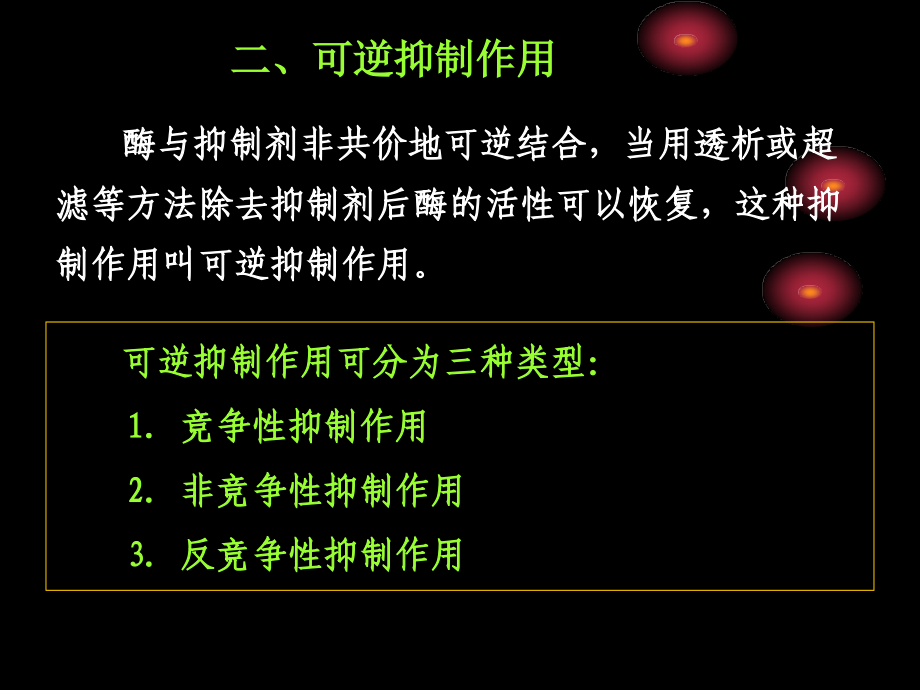 二、可逆抑制作用

酶与抑制剂非共价地可逆结合，当用透析或超滤等方法除去抑制剂后酶的活性可以恢复，这种抑制作用叫可逆抑制作用。

可逆抑制作用可分为三种类型:
1.竞争性抑制作用
2.非竞争性抑制作用
3.反竞争性抑制作用